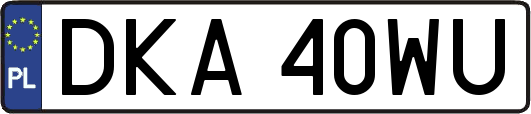 PL
DKA 40WU